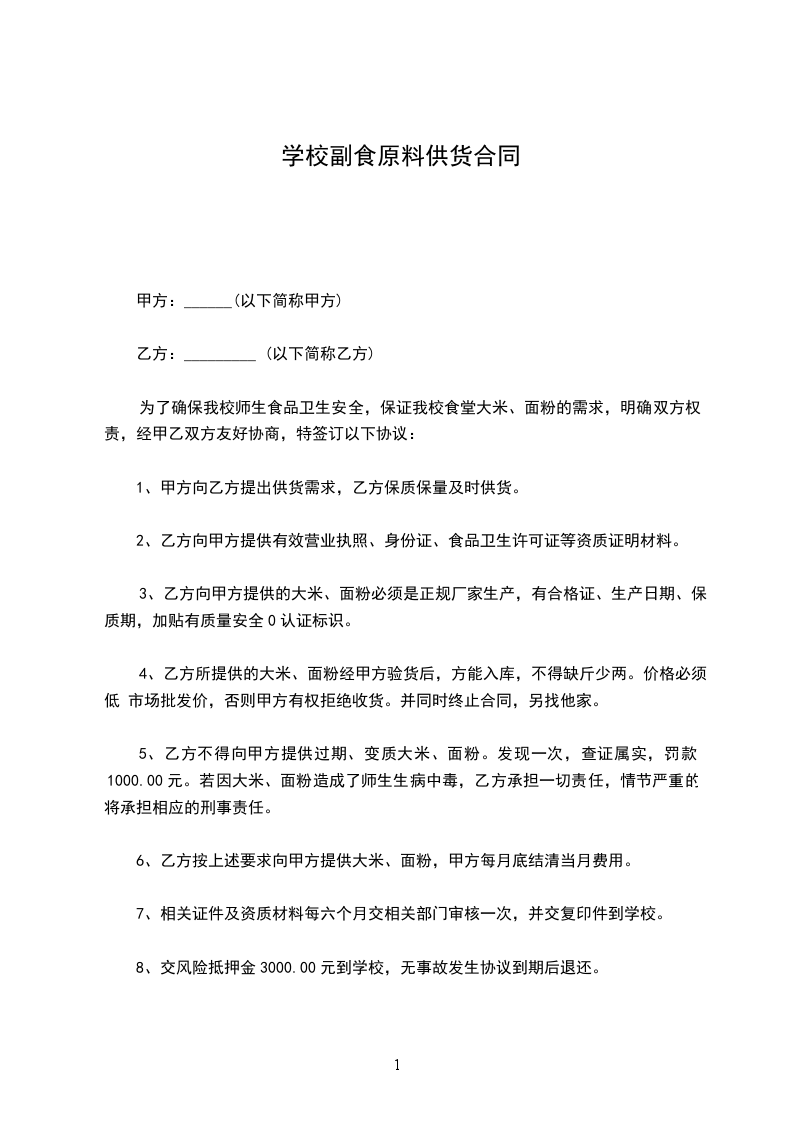 学校副食原料供货合同

甲方：______(以下简称甲方)

乙方：_________ (以下简称乙方)

为了确保我校师生食品卫生安全，保证我校食堂大米、面粉的需求，明确双方权责，经甲乙双方友好协商，特签订以下协议：

1、甲方向乙方提出供货需求，乙方保质保量及时供货。

2、乙方向甲方提供有效营业执照、身份证、食品卫生许可证等资质证明材料。

3、乙方向甲方提供的大米、面粉必须是正规厂家生产，有合格证、生产日期、保质期，加贴有质量安全0认证标识。

4、乙方所提供的大米、面粉经甲方验货后，方能入库，不得缺斤少两。价格必须低 市场批发价，否则甲方有权拒绝收货。并同时终止合同，另找他家。

5、乙方不得向甲方提供过期、变质大米、面粉。发现一次，查证属实，罚款1000.00元。若因大米、面粉造成了师生生病中毒，乙方承担一切责任，情节严重的将承担相应的刑事责任。

6、乙方按上述要求向甲方提供大米、面粉，甲方每月底结清当月费用。

7、相关证件及资质材料每六个月交相关部门审核一次，并交复印件到学校。

8、交风险抵押金3000.00元到学校，无事故发生协议到期后退还。

1